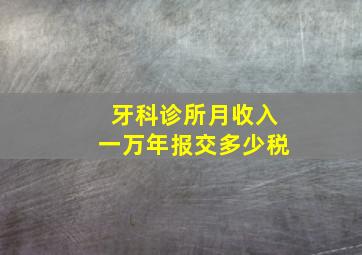 牙科诊所月收入
一万年报交多少税